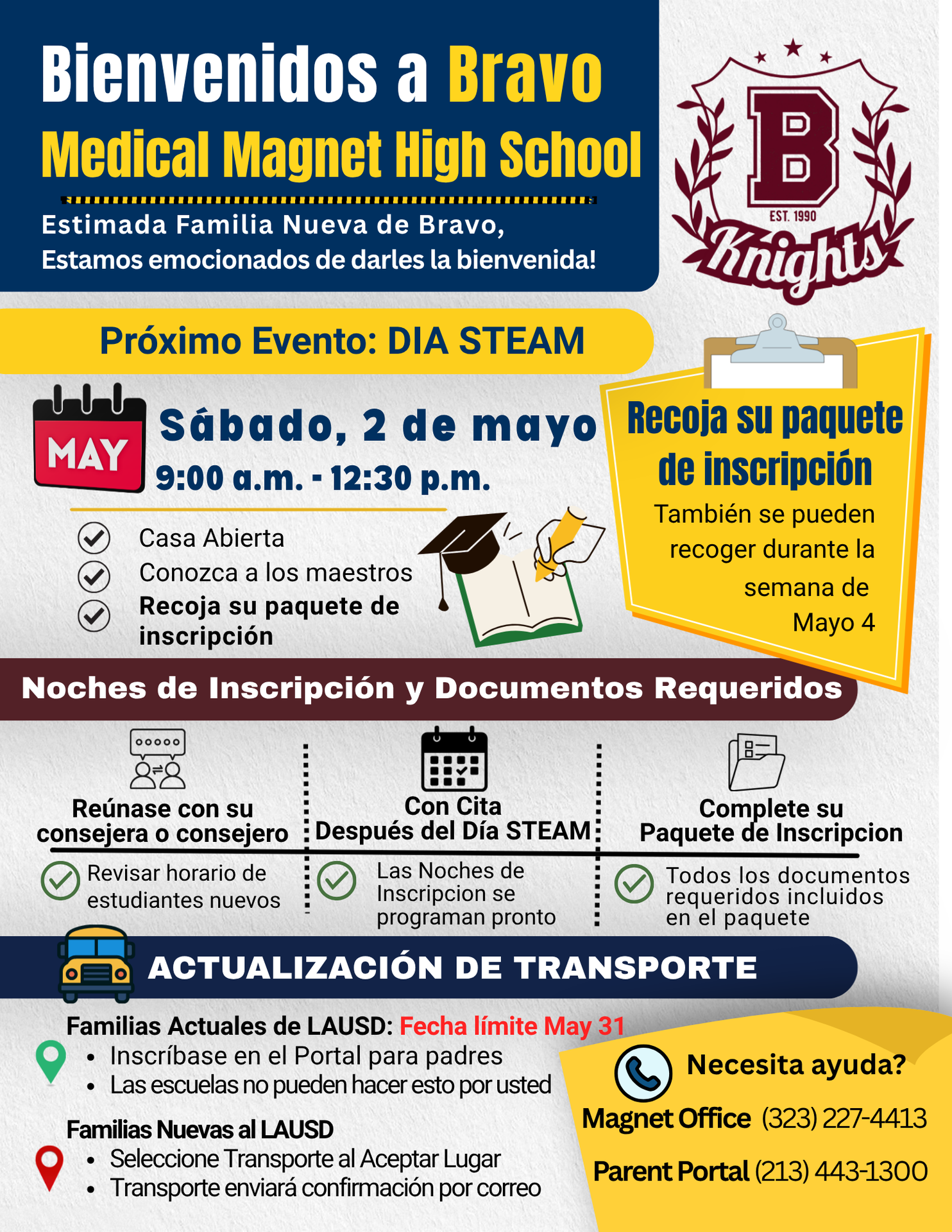 Bienvenidos a Bravo Medical Magnet High School

Estimada Familia Nueva de Bravo,
Estamos emocionados de darles la bienvenida!

B
EST. 1990
Knights

Próximo Evento: DIA STEAM

MAY

Sábado, 2 de mayo
9:00 a.m. - 12:30 p.m.

Casa Abierta
Conozca a los maestros
Recoja su paquete de inscripción

Recoja su paquete de inscripción
También se pueden recoger durante la semana de Mayo 4

Noches de Inscripción y Documentos Requeridos

Reúnase con su consejera o consejero
Revisar horario de estudiantes nuevos

Con Cita
Después del Día STEAM
Las Noches de Inscripcion se programan pronto

Complete su Paquete de Inscripcion
Todos los documentos requeridos incluidos en el paquete

ACTUALIZACIÓN DE TRANSPORTE

Familias Actuales de LAUSD: Fecha límite May 31
• Inscríbase en el Portal para padres
• Las escuelas no pueden hacer esto por usted

Familias Nuevas al LAUSD
• Seleccione Transporte al Aceptar Lugar
• Transporte enviará confirmación por correo

Necesita ayuda?
Magnet Office (323) 227-4413
Parent Portal (213) 443-1300